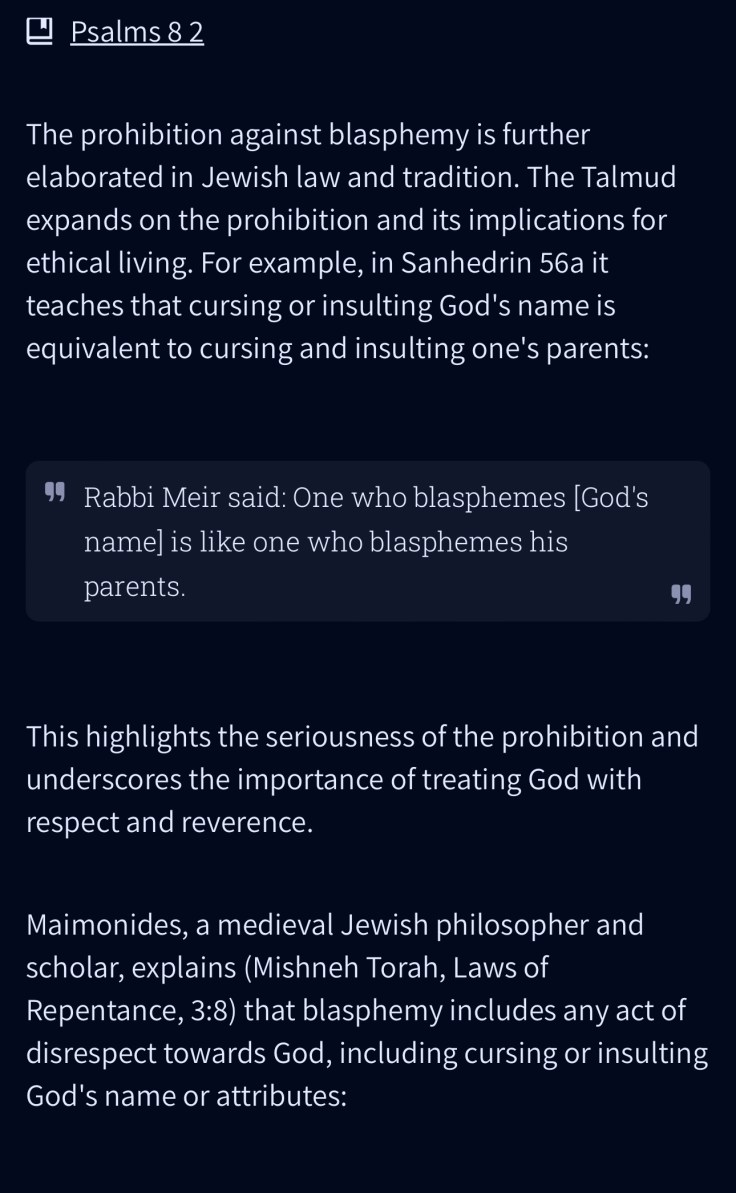 Psalms 8 2

The prohibition against blasphemy is further elaborated in Jewish law and tradition. The Talmud expands on the prohibition and its implications for ethical living. For example, in Sanhedrin 56a it teaches that cursing or insulting God's name is equivalent to cursing and insulting one's parents:

Rabbi Meir said: One who blasphemes [God's name] is like one who blasphemes his parents.

This highlights the seriousness of the prohibition and underscores the importance of treating God with respect and reverence.

Maimonides, a medieval Jewish philosopher and scholar, explains (Mishneh Torah, Laws of Repentance, 3:8) that blasphemy includes any act of disrespect towards God, including cursing or insulting God's name or attributes: